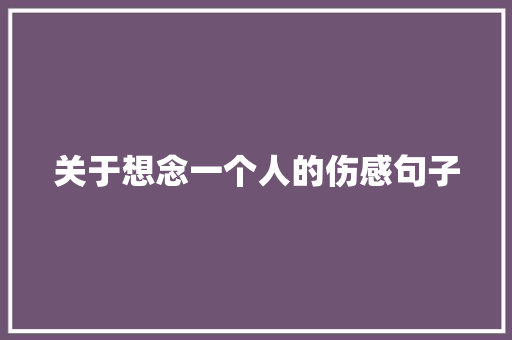 关于想念一个人的伤感句子